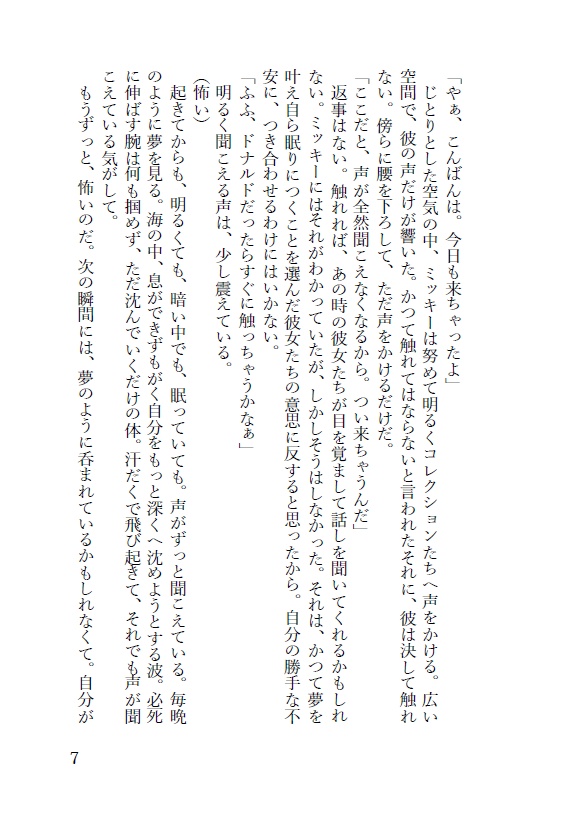 「やぁ、こんばんは。今日も来ちゃったよ」
じとりとした空気の中、ミッキーは努めて明るくコレクションたちへ声をかける。広い空間で、彼の声だけが響いた。かつて触れてはならないと言われたそれに、彼は決して触れない。傍らに腰を下ろして、ただ声をかけるだけだ。
「ここだと、声が全然聞こえなくなるから。つい来ちゃうんだ」
返事はない。触れれば、あの時の彼女たちが目を覚まして話しを聞いてくれるかもしれない。ミッキーにはそれがわかっていたが、しかしそうはしなかった。それは、かつて夢を叶え自ら眠りにつくことを選んだ彼女たちの意思に反すると思ったから。自分の勝手な不安に、つき合わせるわけにはいかない。
「ふふ、ドナルドだったらすぐに触っちゃうかなぁ」
明るく聞こえる声は、少し震えている。
(怖い)
起きてからも、明るくても、暗い中でも、眠っていても。声がずっと聞こえている。毎晩のように夢を見る。海の中、息ができずもがく自分をもっと深くへ沈めようとする波。必死に伸ばす腕は何も掴めず、ただ沈んでいくだけの体。汗だくで飛び起きて、それでも声が聞こえている気がして。
もうずっと、怖いのだ。次の瞬間には、夢のように呑まれているかもしれなくて。自分が

7